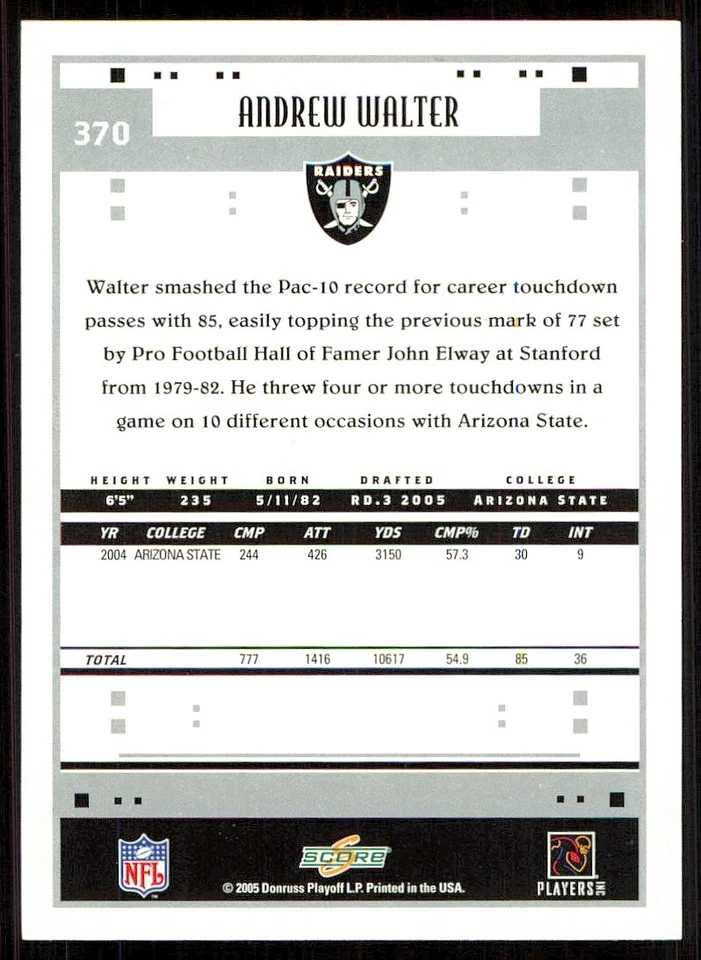 370

ANDREW WALTER

RAIDERS

Walter smashed the Pac-10 record for career touchdown passes with 85, easily topping the previous mark of 77 set by Pro Football Hall of Famer John Elway at Stanford from 1979-82. He threw four or more touchdowns in a game on 10 different occasions with Arizona State.

| HEIGHT | WEIGHT | BORN | DRAFTED | COLLEGE |
|---|---|---|---|---|
| 6'5" | 235 | 5/11/82 | RD.3 2005 | ARIZONA STATE |

| YR | COLLEGE | CMP | ATT | YDS | CMP% | TD | INT |
|---|---|---|---|---|---|---|---|
| 2004 | ARIZONA STATE | 244 | 426 | 3150 | 57.3 | 30 | 9 |
| TOTAL | | 777 | 1416 | 10617 | 54.9 | 85 | 36 |

NFL

SCORE

© 2005 Donruss Playoff L.P. Printed in the USA.

PLAYERS INC